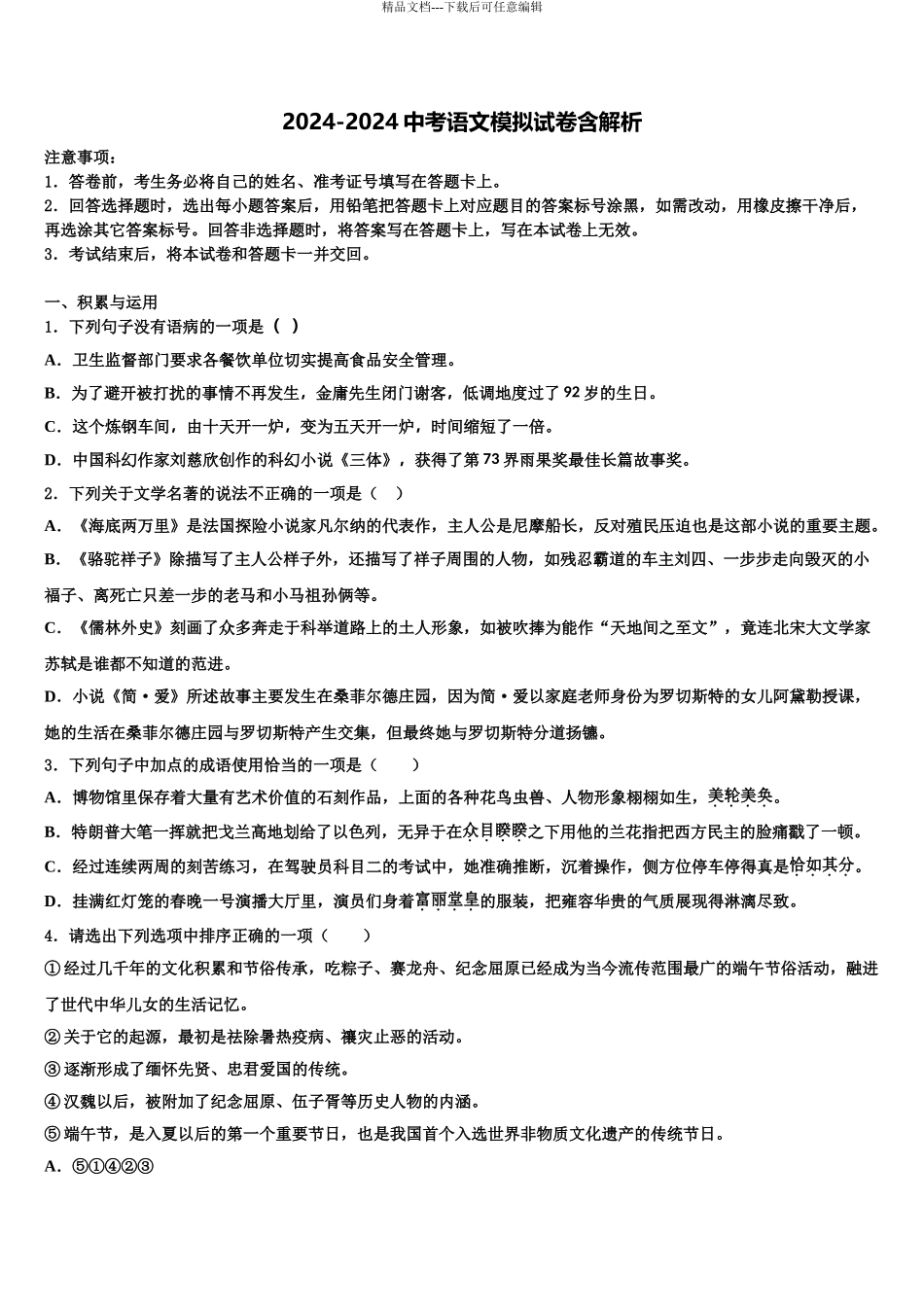 精品文档---下载后可任意编辑

2024-2024 中考语文模拟试卷含解析

注意事项：
1．答卷前，考生务必将自己的姓名、准考证号填写在答题卡上。
2．回答选择题时，选出每小题答案后，用铅笔把答题卡上对应题目的答案标号涂黑，如需改动，用橡皮擦干净后，再选涂其它答案标号。回答非选择题时，将答案写在答题卡上，写在本试卷上无效。
3．考试结束后，将本试卷和答题卡一并交回。

一、积累与运用
1．下列句子没有语病的一项是（ ）
A．卫生监督部门要求各餐饮单位切实提高食品安全管理。
B．为了避开被打扰的事情不再发生，金庸先生闭门谢客，低调地度过了 92 岁的生日。
C．这个炼钢车间，由十天开一炉，变为五天开一炉，时间缩短了一倍。
D．中国科幻作家刘慈欣创作的科幻小说《三体》，获得了第 73 界雨果奖最佳长篇故事奖。
2．下列关于文学名著的说法不正确的一项是（ ）
A．《海底两万里》是法国探险小说家凡尔纳的代表作，主人公是尼摩船长，反对殖民压迫也是这部小说的重要主题。
B．《骆驼祥子》除描写了主人公祥子外，还描写了祥子周围的人物，如残忍霸道的车主刘四、一步步走向毁灭的小福子、离死亡只差一步的老马和小马祖孙俩等。
C．《儒林外史》刻画了众多奔走于科举道路上的士人形象，如被吹捧为能作“天地间之至文”，竟连北宋大文学家苏轼是谁都不知道的范进。
D．小说《简·爱》所述故事主要发生在桑菲尔德庄园，因为简·爱以家庭老师身份为罗切斯特的女儿阿黛勒授课，她的生活在桑菲尔德庄园与罗切斯特产生交集，但最终她与罗切斯特分道扬镳。
3．下列句子中加点的成语使用恰当的一项是（ ）
A．博物馆里保存着大量有艺术价值的石刻作品，上面的各种花鸟虫兽、人物形象栩栩如生，美轮美奂。
B．特朗普大笔一挥就把戈兰高地划给了以色列，无异于在众目睽睽之下用他的兰花指把西方民主的脸痛戳了一顿。
C．经过连续两周的刻苦练习，在驾驶员科目二的考试中，她准确推断，沉着操作，侧方位停车停得真是恰如其分。
D．挂满红灯笼的春晚一号演播大厅里，演员们身着富丽堂皇的服装，把雍容华贵的气质展现得淋漓尽致。
4．请选出下列选项中排序正确的一项（ ）
①经过几千年的文化积累和节俗传承，吃粽子、赛龙舟、纪念屈原已经成为当今流传范围最广的端午节俗活动，融进了世代中华儿女的生活记忆。
②关于它的起源，最初是祛除暑热疫病、禳灾止恶的活动。
③逐渐形成了缅怀先贤、忠君爱国的传统。
④汉魏以后，被附加了纪念屈原、伍子胥等历史人物的内涵。
⑤端午节，是入夏以后的第一个重要节日，也是我国首个入选世界非物质文化遗产的传统节日。
A．⑤①④②③